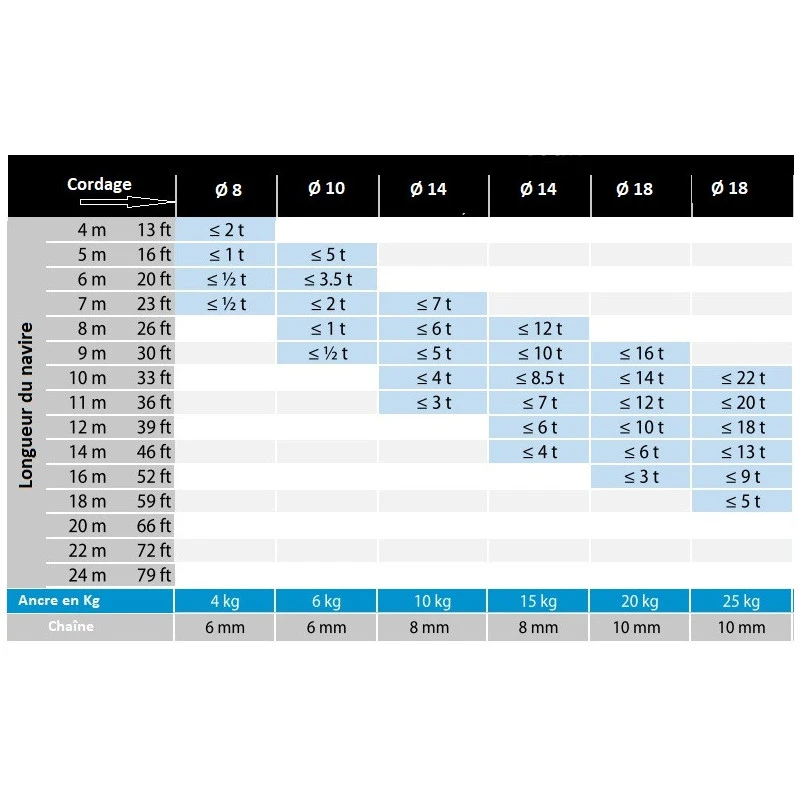 | Longueur du navire | Cordage | Ø 8 | Ø 10 | Ø 14 | Ø 14 | Ø 18 | Ø 18 |
|---|---|---|---|---|---|---|---|
| 4 m | 13 ft | ≤ 2 t | | | | | |
| 5 m | 16 ft | ≤ 1 t | ≤ 5 t | | | | |
| 6 m | 20 ft | ≤ ½ t | ≤ 3.5 t | | | | |
| 7 m | 23 ft | ≤ ½ t | ≤ 2 t | ≤ 7 t | | | |
| 8 m | 26 ft | | ≤ 1 t | ≤ 6 t | ≤ 12 t | | |
| 9 m | 30 ft | | ≤ ½ t | ≤ 5 t | ≤ 10 t | ≤ 16 t | |
| 10 m | 33 ft | | | ≤ 4 t | ≤ 8.5 t | ≤ 14 t | ≤ 22 t |
| 11 m | 36 ft | | | ≤ 3 t | ≤ 7 t | ≤ 12 t | ≤ 20 t |
| 12 m | 39 ft | | | | ≤ 6 t | ≤ 10 t | ≤ 18 t |
| 14 m | 46 ft | | | | ≤ 4 t | ≤ 6 t | ≤ 13 t |
| 16 m | 52 ft | | | | | ≤ 3 t | ≤ 9 t |
| 18 m | 59 ft | | | | | | ≤ 5 t |
| 20 m | 66 ft | | | | | | |
| 22 m | 72 ft | | | | | | |
| 24 m | 79 ft | | | | | | |
| Ancre en Kg | | 4 kg | 6 kg | 10 kg | 15 kg | 20 kg | 25 kg |
| Chaîne | | 6 mm | 6 mm | 8 mm | 8 mm | 10 mm | 10 mm |